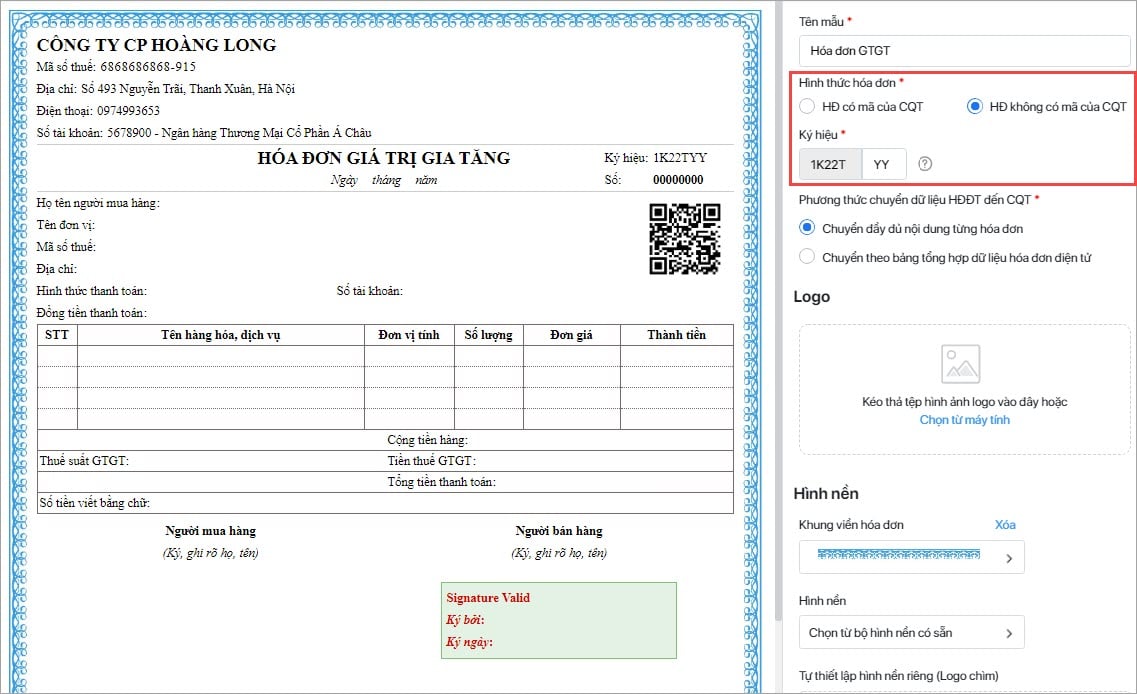 CÔNG TY CP HOÀNG LONG
Mã số thuế: 6868686868-915
Địa chỉ: Số 493 Nguyễn Trãi, Thanh Xuân, Hà Nội
Điện thoại: 0974993653
Số tài khoản: 5678900 - Ngân hàng Thương Mại Cổ Phần Á Châu

HÓA ĐƠN GIÁ TRỊ GIA TĂNG
Ngày tháng năm
Ký hiệu: 1K22TYY
Số: 00000000

Họ tên người mua hàng:
Tên đơn vị:
Mã số thuế:
Địa chỉ:
Hình thức thanh toán:
Số tài khoản:
Đồng tiền thanh toán:

| STT | Tên hàng hóa, dịch vụ | Đơn vị tính | Số lượng | Đơn giá | Thành tiền |
|---|---|---|---|---|---|
| | | | | | |
| | | | | | |
| | | | | | |
| | | | | | |

Cộng tiền hàng:
Thuế suất GTGT:
Tiền thuế GTGT:
Tổng tiền thanh toán:
Số tiền viết bằng chữ:

Người mua hàng
(Ký, ghi rõ họ, tên)
Người bán hàng
(Ký, ghi rõ họ, tên)

Signature Valid
Ký bởi:
Ký ngày:

Tên mẫu *
Hóa đơn GTGT
Hình thức hóa đơn *
HĐ có mã của CQT
HĐ không có mã của CQT
Ký hiệu *
1K22T
YY
?
Phương thức chuyển dữ liệu HĐĐT đến CQT *
Chuyển đầy đủ nội dung từng hóa đơn
Chuyển theo bảng tổng hợp dữ liệu hóa đơn điện tử
Logo
Kéo thả tệp hình ảnh logo vào đây hoặc
Chọn từ máy tính
Hình nền
Khung viền hóa đơn
Xóa
Hình nền
Chọn từ bộ hình nền có sẵn
Tự thiết lập hình nền riêng (Logo chìm)